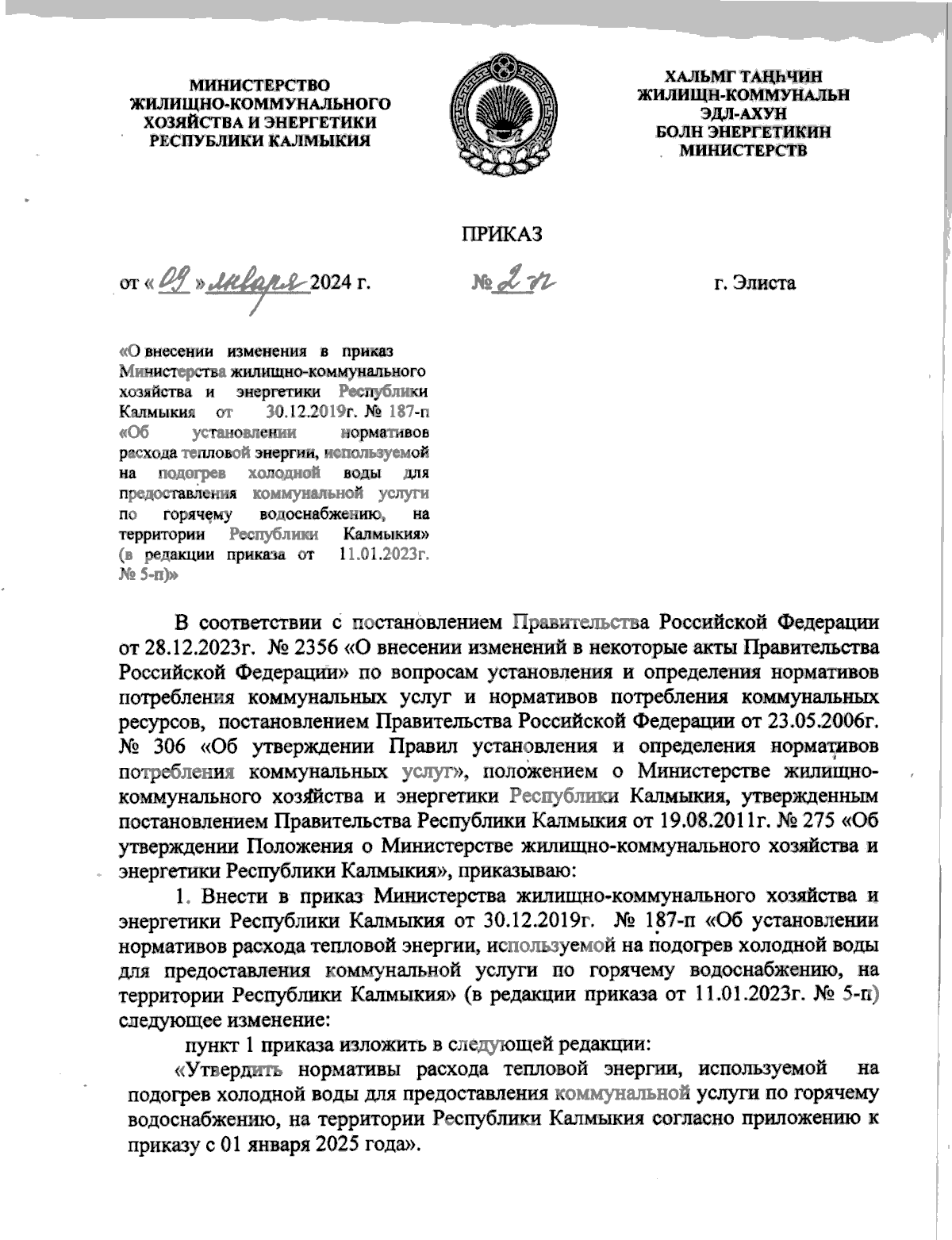 МИНИСТЕРСТВО
ЖИЛИЩНО-КОММУНАЛЬНОГО
ХОЗЯЙСТВА И ЭНЕРГЕТИКИ
РЕСПУБЛИКИ КАЛМЫКИЯ

ХАЛЬМГ ТАҢҺЧИН
ЖИЛИЩН-КОММУНАЛЬН
ЭДЛ-АХУН
БОЛН ЭНЕРГЕТИКИН
МИНИСТЕРСТВ

ПРИКАЗ

от « 09 » января 2024 г.

№ 2-п

г. Элиста

«О внесении изменения в приказ Министерства жилищно-коммунального хозяйства и энергетики Республики Калмыкия от 30.12.2019г. № 187-п «Об установлении нормативов расхода тепловой энергии, используемой на подогрев холодной воды для предоставления коммунальной услуги по горячему водоснабжению, на территории Республики Калмыкия» (в редакции приказа от 11.01.2023г. № 5-п)»

В соответствии с постановлением Правительства Российской Федерации от 28.12.2023г. № 2356 «О внесении изменений в некоторые акты Правительства Российской Федерации» по вопросам установления и определения нормативов потребления коммунальных услуг и нормативов потребления коммунальных ресурсов, постановлением Правительства Российской Федерации от 23.05.2006г. № 306 «Об утверждении Правил установления и определения нормативов потребления коммунальных услуг», положением о Министерстве жилищно-коммунального хозяйства и энергетики Республики Калмыкия, утвержденным постановлением Правительства Республики Калмыкия от 19.08.2011г. № 275 «Об утверждении Положения о Министерстве жилищно-коммунального хозяйства и энергетики Республики Калмыкия», приказываю:

1. Внести в приказ Министерства жилищно-коммунального хозяйства и энергетики Республики Калмыкия от 30.12.2019г. № 187-п «Об установлении нормативов расхода тепловой энергии, используемой на подогрев холодной воды для предоставления коммунальной услуги по горячему водоснабжению, на территории Республики Калмыкия» (в редакции приказа от 11.01.2023г. № 5-п) следующее изменение:

пункт 1 приказа изложить в следующей редакции:

«Утвердить нормативы расхода тепловой энергии, используемой на подогрев холодной воды для предоставления коммунальной услуги по горячему водоснабжению, на территории Республики Калмыкия согласно приложению к приказу с 01 января 2025 года».